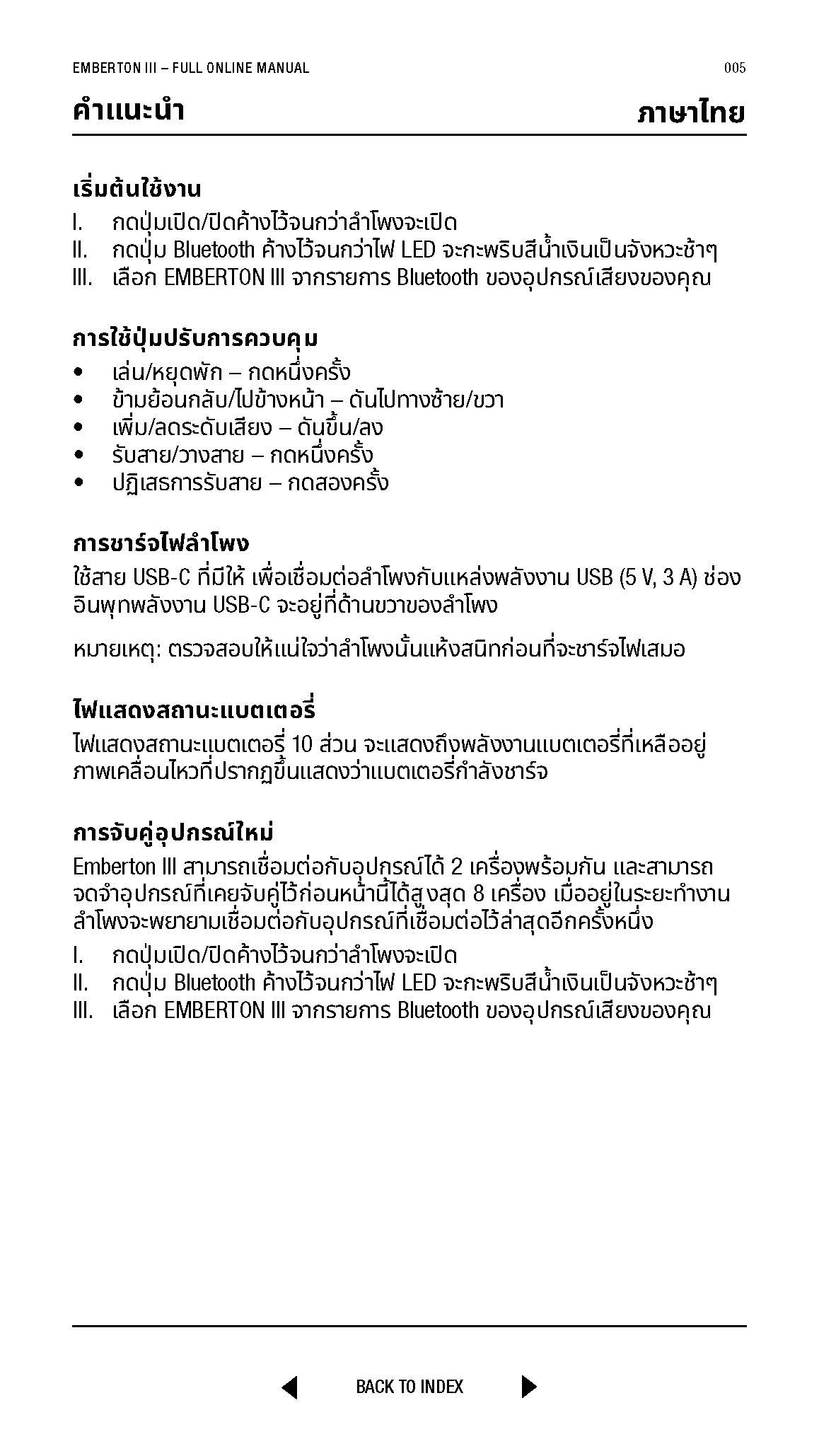 EMBERTON III – FULL ONLINE MANUAL

005

คำแนะนำ

ภาษาไทย

เริ่มต้นใช้งาน

I. กดปุ่มเปิด/ปิดค้างไว้จนกว่าลำโพงจะเปิด
II. กดปุ่ม Bluetooth ค้างไว้จนกว่าไฟ LED จะกะพริบสีน้ำเงินเป็นจังหวะช้าๆ
III. เลือก EMBERTON III จากรายการ Bluetooth ของอุปกรณ์เสียงของคุณ

การใช้ปุ่มปรับการควบคุม

• เล่น/หยุดพัก – กดหนึ่งครั้ง
• ข้ามย้อนกลับ/ไปข้างหน้า – ดันไปทางซ้าย/ขวา
• เพิ่ม/ลดระดับเสียง – ดันขึ้น/ลง
• รับสาย/วางสาย – กดหนึ่งครั้ง
• ปฏิเสธการรับสาย – กดสองครั้ง

การชาร์จไฟลำโพง

ใช้สาย USB-C ที่มีให้ เพื่อเชื่อมต่อลำโพงกับแหล่งพลังงาน USB (5 V, 3 A) ช่องอินพุทพลังงาน USB-C จะอยู่ที่ด้านขวาของลำโพง

หมายเหตุ: ตรวจสอบให้แน่ใจว่าลำโพงนั้นแห้งสนิทก่อนที่จะชาร์จไฟเสมอ

ไฟแสดงสถานะแบตเตอรี่

ไฟแสดงสถานะแบตเตอรี่ 10 ส่วน จะแสดงถึงพลังงานแบตเตอรี่ที่เหลืออยู่ ภาพเคลื่อนไหวที่ปรากฏขึ้นแสดงว่าแบตเตอรี่กำลังชาร์จ

การจับคู่อุปกรณ์ใหม่

Emberton III สามารถเชื่อมต่อกับอุปกรณ์ได้ 2 เครื่องพร้อมกัน และสามารถจดจำอุปกรณ์ที่เคยจับคู่ไว้ก่อนหน้านี้ได้สูงสุด 8 เครื่อง เมื่ออยู่ในระยะทำงาน ลำโพงจะพยายามเชื่อมต่อกับอุปกรณ์ที่เชื่อมต่อไว้ล่าสุดอีกครั้งหนึ่ง

I. กดปุ่มเปิด/ปิดค้างไว้จนกว่าลำโพงจะเปิด
II. กดปุ่ม Bluetooth ค้างไว้จนกว่าไฟ LED จะกะพริบสีน้ำเงินเป็นจังหวะช้าๆ
III. เลือก EMBERTON III จากรายการ Bluetooth ของอุปกรณ์เสียงของคุณ

BACK TO INDEX